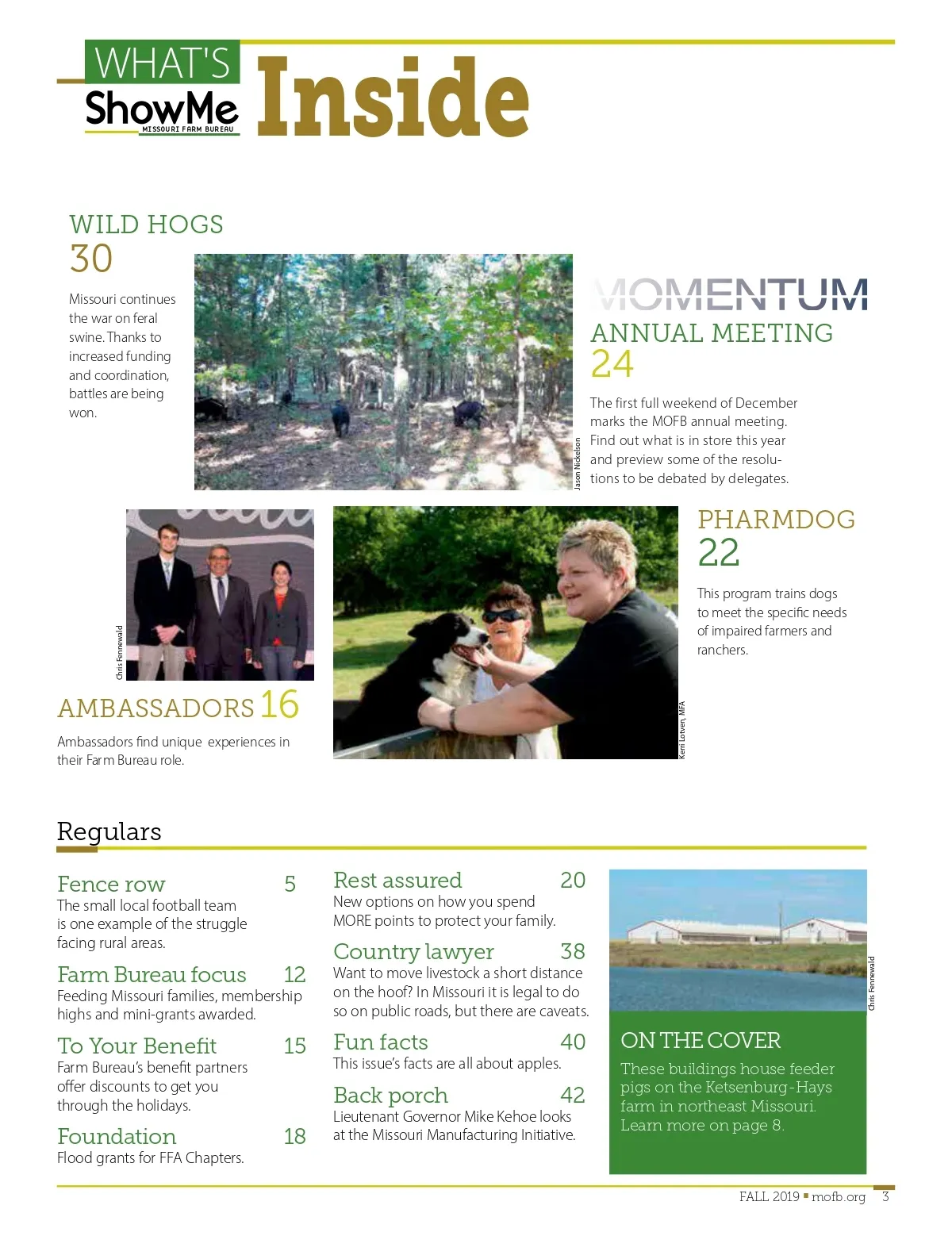 WHAT'S ShowMe MISSOURI FARM BUREAU Inside

WILD HOGS
30

Missouri continues the war on feral swine. Thanks to increased funding and coordination, battles are being won.

Jason Nickelson

MOMENTUM
ANNUAL MEETING
24

The first full weekend of December marks the MOFB annual meeting. Find out what is in store this year and preview some of the resolutions to be debated by delegates.

Chris Fennewald

AMBASSADORS 16

Ambassadors find unique experiences in their Farm Bureau role.

Kerri Lotven, MFA

PHARMDOG
22

This program trains dogs to meet the specific needs of impaired farmers and ranchers.

Regulars

Fence row 5
The small local football team is one example of the struggle facing rural areas.

Farm Bureau focus 12
Feeding Missouri families, membership highs and mini-grants awarded.

To Your Benefit 15
Farm Bureau's benefit partners offer discounts to get you through the holidays.

Foundation 18
Flood grants for FFA Chapters.

Rest assured 20
New options on how you spend MORE points to protect your family.

Country lawyer 38
Want to move livestock a short distance on the hoof? In Missouri it is legal to do so on public roads, but there are caveats.

Fun facts 40
This issue's facts are all about apples.

Back porch 42
Lieutenant Governor Mike Kehoe looks at the Missouri Manufacturing Initiative.

Chris Fennewald

ON THE COVER
These buildings house feeder pigs on the Ketsenburg-Hays farm in northeast Missouri. Learn more on page 8.

FALL 2019 ▪ mofb.org 3